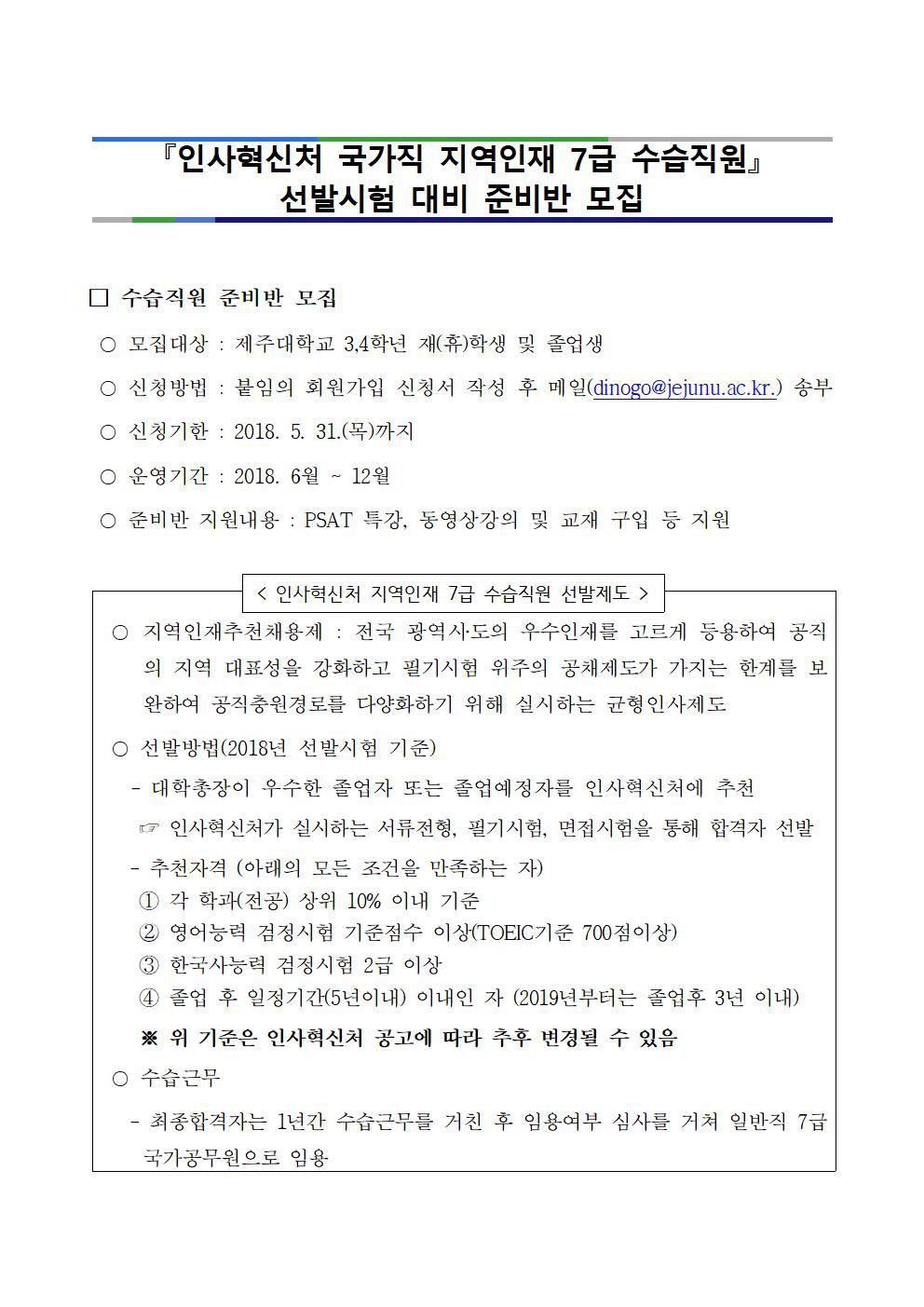 『인사혁신처 국가직 지역인재 7급 수습직원』
선발시험 대비 준비반 모집

□ 수습직원 준비반 모집

○ 모집대상 : 제주대학교 3,4학년 재(휴)학생 및 졸업생

○ 신청방법 : 붙임의 회원가입 신청서 작성 후 메일(dinogo@jejunu.ac.kr.) 송부

○ 신청기한 : 2018. 5. 31.(목)까지

○ 운영기간 : 2018. 6월 ~ 12월

○ 준비반 지원내용 : PSAT 특강, 동영상강의 및 교재 구입 등 지원

< 인사혁신처 지역인재 7급 수습직원 선발제도 >

○ 지역인재추천채용제 : 전국 광역시·도의 우수인재를 고르게 등용하여 공직의 지역 대표성을 강화하고 필기시험 위주의 공채제도가 가지는 한계를 보완하여 공직충원경로를 다양화하기 위해 실시하는 균형인사제도

○ 선발방법(2018년 선발시험 기준)

- 대학총장이 우수한 졸업자 또는 졸업예정자를 인사혁신처에 추천

☞ 인사혁신처가 실시하는 서류전형, 필기시험, 면접시험을 통해 합격자 선발

- 추천자격 (아래의 모든 조건을 만족하는 자)

① 각 학과(전공) 상위 10% 이내 기준

② 영어능력 검정시험 기준점수 이상(TOEIC기준 700점이상)

③ 한국사능력 검정시험 2급 이상

④ 졸업 후 일정기간(5년이내) 이내인 자 (2019년부터는 졸업후 3년 이내)

※ 위 기준은 인사혁신처 공고에 따라 추후 변경될 수 있음

○ 수습근무

- 최종합격자는 1년간 수습근무를 거친 후 임용여부 심사를 거쳐 일반직 7급 국가공무원으로 임용